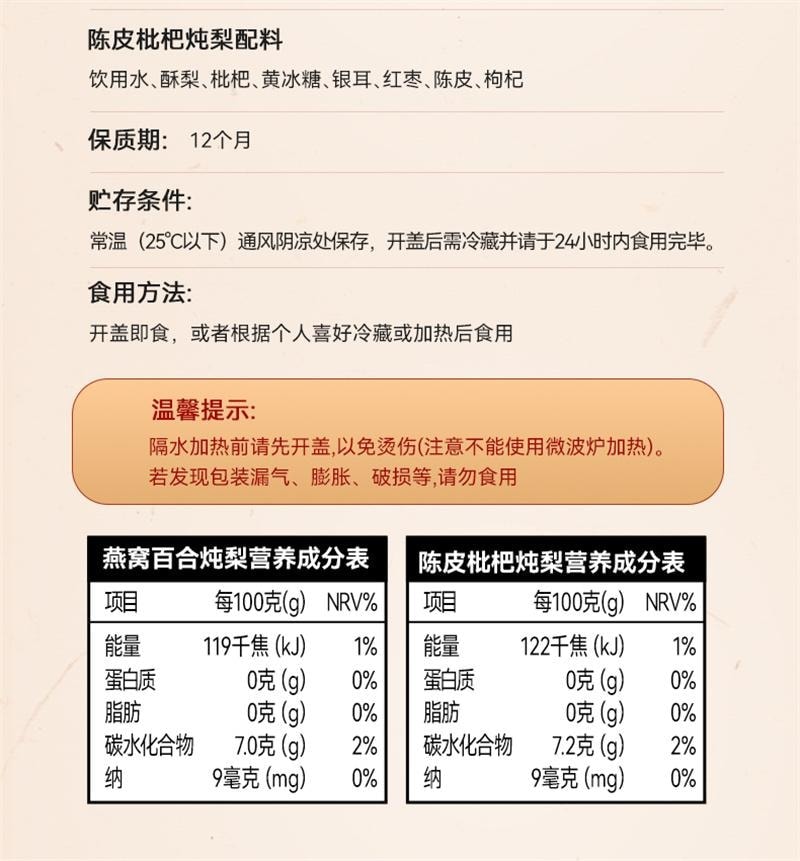 陈皮枇杷炖梨配料
饮用水、酥梨、枇杷、黄冰糖、银耳、红枣、陈皮、枸杞

保质期: 12个月

贮存条件:
常温（25°C以下）通风阴凉处保存，开盖后需冷藏并请于24小时内食用完毕。

食用方法:
开盖即食，或者根据个人喜好冷藏或加热后食用

温馨提示:
隔水加热前请先开盖,以免烫伤(注意不能使用微波炉加热)。
若发现包装漏气、膨胀、破损等,请勿食用

燕窝百合炖梨营养成分表

| 项目 | 每100克(g) | NRV% |
|---|---|---|
| 能量 | 119千焦 (kJ) | 1% |
| 蛋白质 | 0克 (g) | 0% |
| 脂肪 | 0克 (g) | 0% |
| 碳水化合物 | 7.0克 (g) | 2% |
| 纳 | 9毫克 (mg) | 0% |

陈皮枇杷炖梨营养成分表

| 项目 | 每100克(g) | NRV% |
|---|---|---|
| 能量 | 122千焦 (kJ) | 1% |
| 蛋白质 | 0克 (g) | 0% |
| 脂肪 | 0克 (g) | 0% |
| 碳水化合物 | 7.2克 (g) | 2% |
| 纳 | 9毫克 (mg) | 0% |